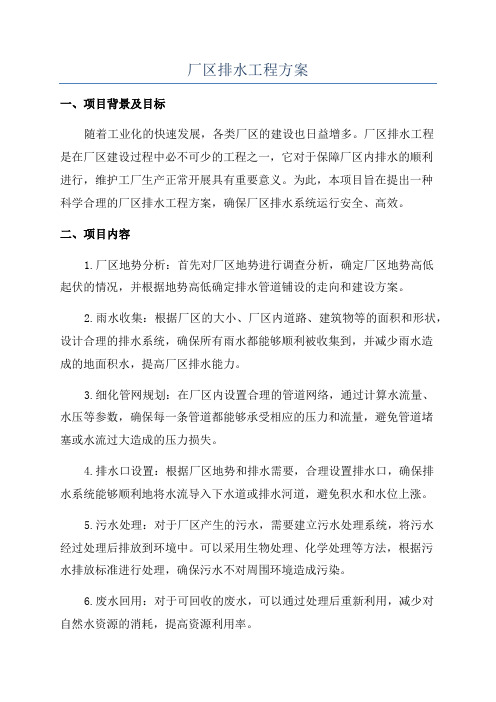 厂区排水工程方案

一、项目背景及目标

随着工业化的快速发展，各类厂区的建设也日益增多。厂区排水工程是在厂区建设过程中必不可少的工程之一，它对于保障厂区内排水的顺利进行，维护工厂生产正常开展具有重要意义。为此，本项目旨在提出一种科学合理的厂区排水工程方案，确保厂区排水系统运行安全、高效。

二、项目内容

1.厂区地势分析：首先对厂区地势进行调查分析，确定厂区地势高低起伏的情况，并根据地势高低确定排水管道铺设的走向和建设方案。

2.雨水收集：根据厂区的大小、厂区内道路、建筑物等的面积和形状，设计合理的排水系统，确保所有雨水都能够顺利被收集到，并减少雨水造成的地面积水，提高厂区排水能力。

3.细化管网规划：在厂区内设置合理的管道网络，通过计算水流量、水压等参数，确保每一条管道都能够承受相应的压力和流量，避免管道堵塞或水流过大造成的压力损失。

4.排水口设置：根据厂区地势和排水需要，合理设置排水口，确保排水系统能够顺利地将水流导入下水道或排水河道，避免积水和水位上涨。

5.污水处理：对于厂区产生的污水，需要建立污水处理系统，将污水经过处理后排放到环境中。可以采用生物处理、化学处理等方法，根据污水排放标准进行处理，确保污水不对周围环境造成污染。

6.废水回用：对于可回收的废水，可以通过处理后重新利用，减少对自然水资源的消耗，提高资源利用率。